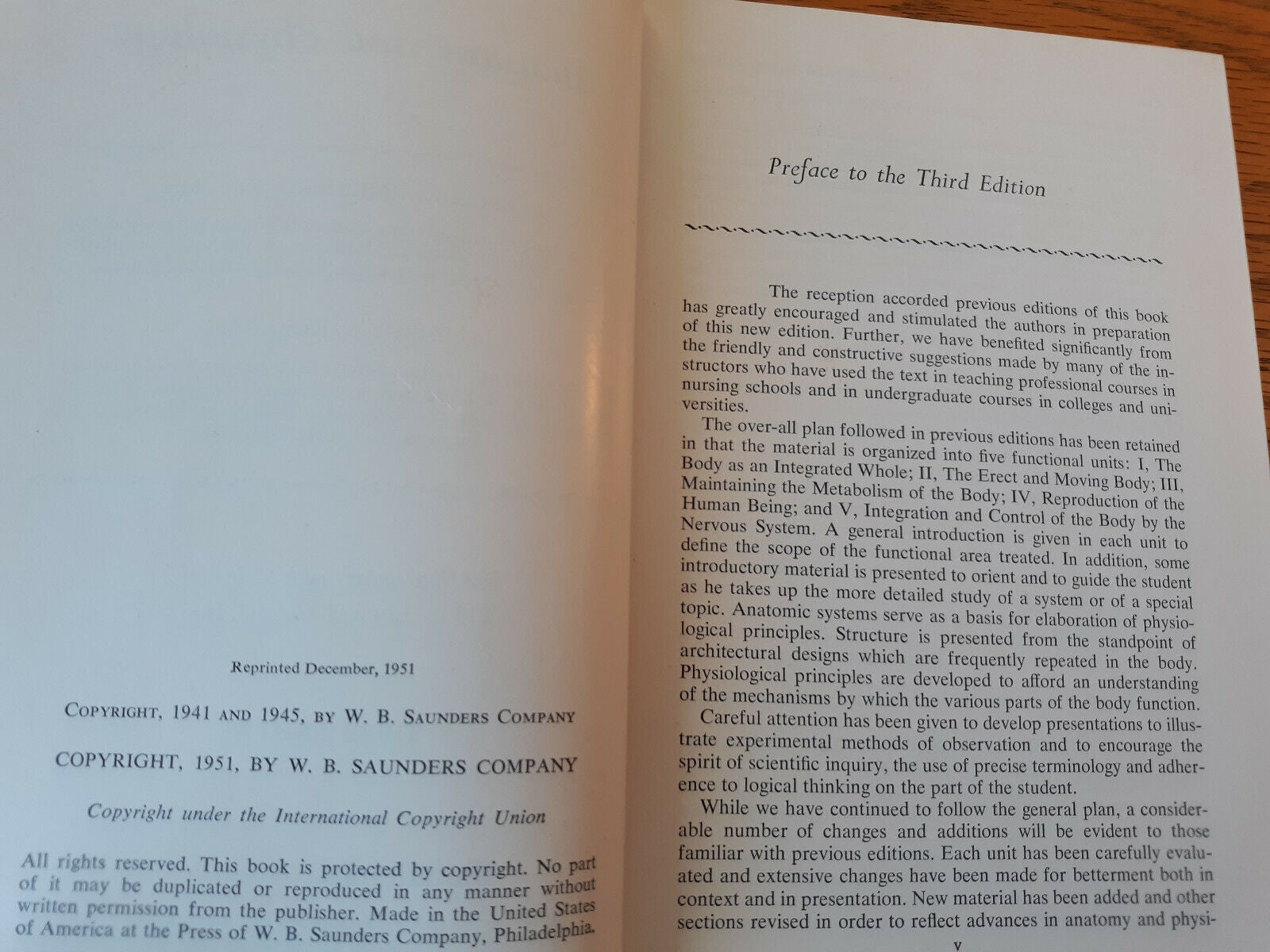 Reprinted December, 1951

COPYRIGHT, 1941 AND 1945, BY W. B. SAUNDERS COMPANY

COPYRIGHT, 1951, BY W. B. SAUNDERS COMPANY

Copyright under the International Copyright Union

All rights reserved. This book is protected by copyright. No part of it may be duplicated or reproduced in any manner without written permission from the publisher. Made in the United States of America at the Press of W. B. Saunders Company, Philadelphia.

Preface to the Third Edition

The reception accorded previous editions of this book has greatly encouraged and stimulated the authors in preparation of this new edition. Further, we have benefited significantly from the friendly and constructive suggestions made by many of the instructors who have used the text in teaching professional courses in nursing schools and in undergraduate courses in colleges and universities.

The over-all plan followed in previous editions has been retained in that the material is organized into five functional units: I, The Body as an Integrated Whole; II, The Erect and Moving Body; III, Maintaining the Metabolism of the Body; IV, Reproduction of the Human Being; and V, Integration and Control of the Body by the Nervous System. A general introduction is given in each unit to define the scope of the functional area treated. In addition, some introductory material is presented to orient and to guide the student as he takes up the more detailed study of a system or of a special topic. Anatomic systems serve as a basis for elaboration of physiological principles. Structure is presented from the standpoint of architectural designs which are frequently repeated in the body. Physiological principles are developed to afford an understanding of the mechanisms by which the various parts of the body function.

Careful attention has been given to develop presentations to illustrate experimental methods of observation and to encourage the spirit of scientific inquiry, the use of precise terminology and adherence to logical thinking on the part of the student.

While we have continued to follow the general plan, a considerable number of changes and additions will be evident to those familiar with previous editions. Each unit has been carefully evaluated and extensive changes have been made for betterment both in context and in presentation. New material has been added and other sections revised in order to reflect advances in anatomy and physi-

v